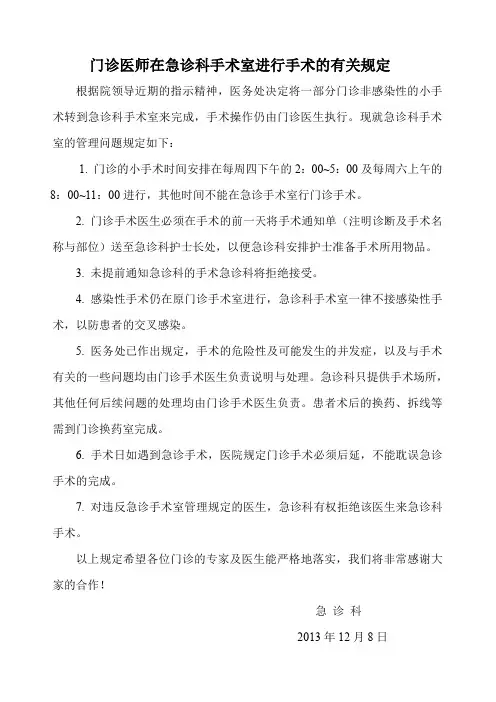 门诊医师在急诊科手术室进行手术的有关规定

根据院领导近期的指示精神，医务处决定将一部分门诊非感染性的小手术转到急诊科手术室来完成，手术操作仍由门诊医生执行。现就急诊科手术室的管理问题规定如下：

1. 门诊的小手术时间安排在每周四下午的 2：00~5：00 及每周六上午的 8：00~11：00 进行，其他时间不能在急诊手术室行门诊手术。

2. 门诊手术医生必须在手术的前一天将手术通知单（注明诊断及手术名称与部位）送至急诊科护士长处，以便急诊科安排护士准备手术所用物品。

3. 未提前通知急诊科的手术急诊科将拒绝接受。

4. 感染性手术仍在原门诊手术室进行，急诊科手术室一律不接感染性手术，以防患者的交叉感染。

5. 医务处已作出规定，手术的危险性及可能发生的并发症，以及与手术有关的一些问题均由门诊手术医生负责说明与处理。急诊科只提供手术场所，其他任何后续问题的处理均由门诊手术医生负责。患者术后的换药、拆线等需到门诊换药室完成。

6. 手术日如遇到急诊手术，医院规定门诊手术必须后延，不能耽误急诊手术的完成。

7. 对违反急诊手术室管理规定的医生，急诊科有权拒绝该医生来急诊科手术。

以上规定希望各位门诊的专家及医生能严格地落实，我们将非常感谢大家的合作！

急 诊 科

2013 年 12 月 8 日